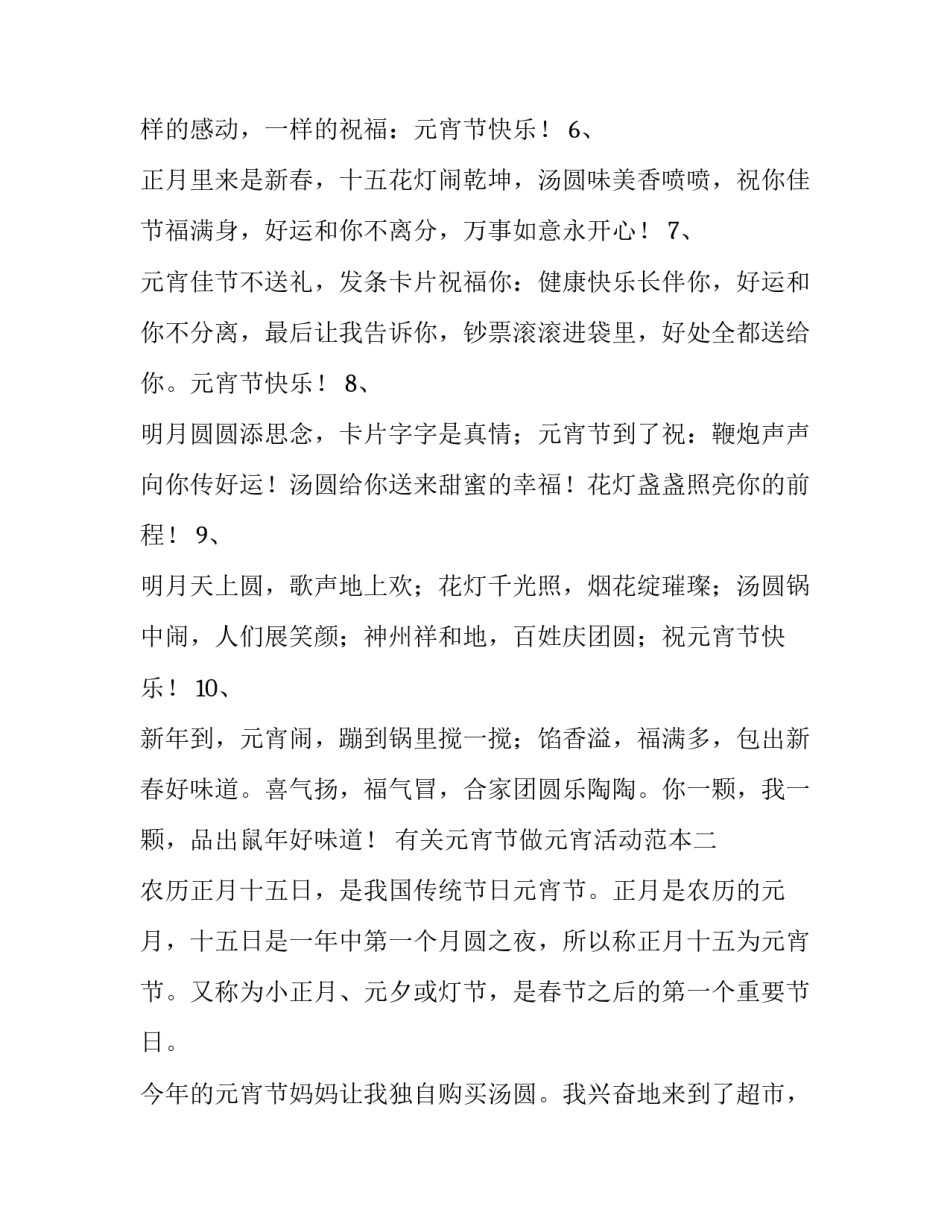 样的感动，一样的祝福：元宵节快乐！ 6、

正月里来是新春，十五花灯闹乾坤，汤圆味美香喷喷，祝你佳节福满身，好运和你不离分，万事如意永开心！ 7、

元宵佳节不送礼，发条卡片祝福你：健康快乐长伴你，好运和你不分离，最后让我告诉你，钞票滚滚进袋里，好处全都送给你。元宵节快乐！ 8、

明月圆圆添思念，卡片字字是真情；元宵节到了祝：鞭炮声声向你传好运！汤圆给你送来甜蜜的幸福！花灯盏盏照亮你的前程！ 9、

明月天上圆，歌声地上欢；花灯千光照，烟花绽璀璨；汤圆锅中闹，人们展笑颜；神州祥和地，百姓庆团圆；祝元宵节快乐！ 10、

新年到，元宵闹，蹦到锅里搅一搅；馅香溢，福满多，包出新春好味道。喜气扬，福气冒，合家团圆乐陶陶。你一颗，我一颗，品出鼠年好味道！ 有关元宵节做元宵活动范本二

农历正月十五日，是我国传统节日元宵节。正月是农历的元月，十五日是一年中第一个月圆之夜，所以称正月十五为元宵节。又称为小正月、元夕或灯节，是春节之后的第一个重要节日。

今年的元宵节妈妈让我独自购买汤圆。我兴奋地来到了超市，